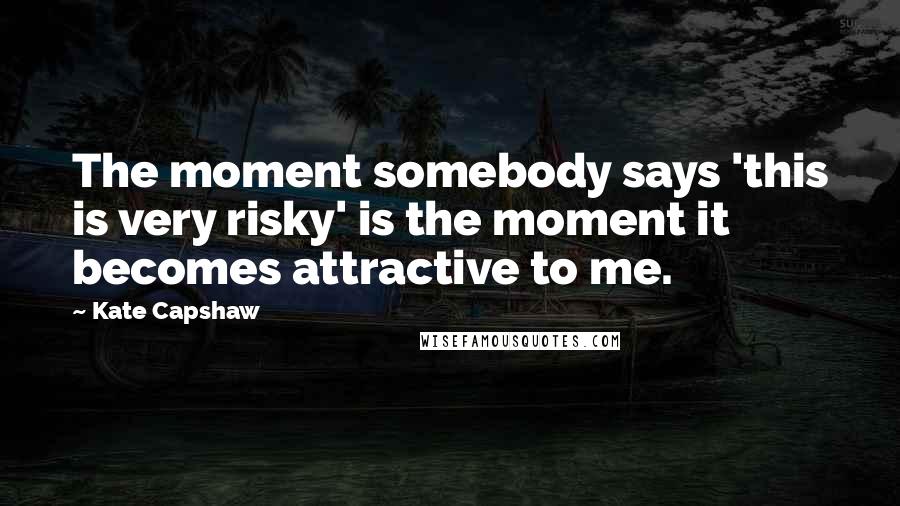 The moment somebody says 'this is very risky' is the moment it becomes attractive to me.

~ Kate Capshaw

WISEFAMOUSQUOTES.COM